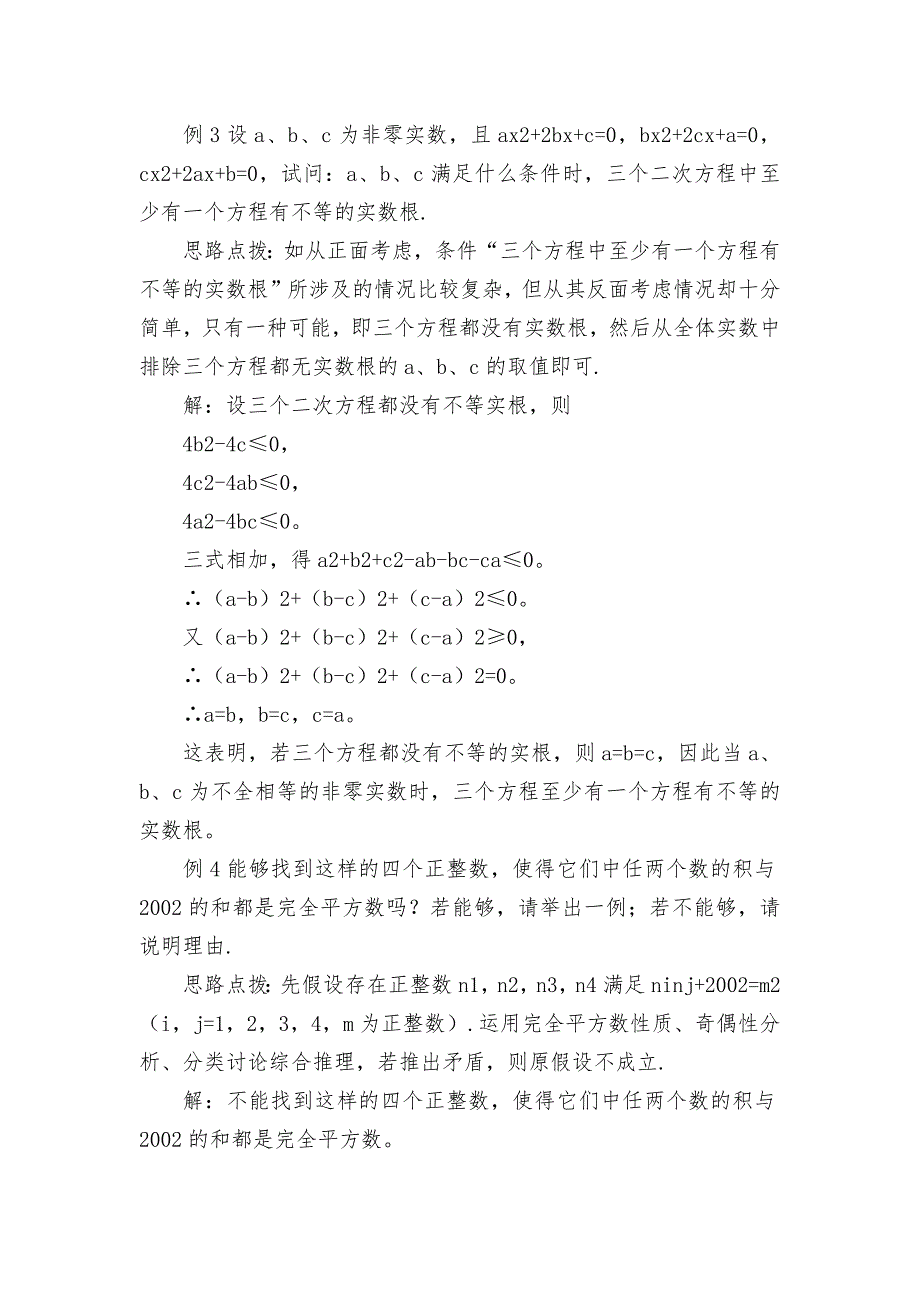 例 3 设 a、b、c 为非零实数，且 ax2+2bx+c=0，bx2+2cx+a=0，cx2+2ax+b=0，试问：a、b、c 满足什么条件时，三个二次方程中至少有一个方程有不等的实数根.

思路点拨：如从正面考虑，条件“三个方程中至少有一个方程有不等的实数根”所涉及的情况比较复杂，但从其反面考虑情况却十分简单，只有一种可能，即三个方程都没有实数根，然后从全体实数中排除三个方程都无实数根的 a、b、c 的取值即可.

解：设三个二次方程都没有不等实根，则

4b2-4c≤0，

4c2-4ab≤0，

4a2-4bc≤0。

三式相加，得 a2+b2+c2-ab-bc-ca≤0。

∴（a-b）2+（b-c）2+（c-a）2≤0。

又（a-b）2+（b-c）2+（c-a）2≥0，

∴（a-b）2+（b-c）2+（c-a）2=0。

∴a=b，b=c，c=a。

这表明，若三个方程都没有不等的实根，则 a=b=c，因此当 a、b、c 为不全相等的非零实数时，三个方程至少有一个方程有不等的实数根。

例 4 能够找到这样的四个正整数，使得它们中任两个数的积与 2002 的和都是完全平方数吗？若能够，请举出一例；若不能够，请说明理由.

思路点拨：先假设存在正整数 n1，n2，n3，n4 满足 ninj+2002=m2（i，j=1，2，3，4，m 为正整数）.运用完全平方数性质、奇偶性分析、分类讨论综合推理，若推出矛盾，则原假设不成立.

解：不能找到这样的四个正整数，使得它们中任两个数的积与 2002 的和都是完全平方数。